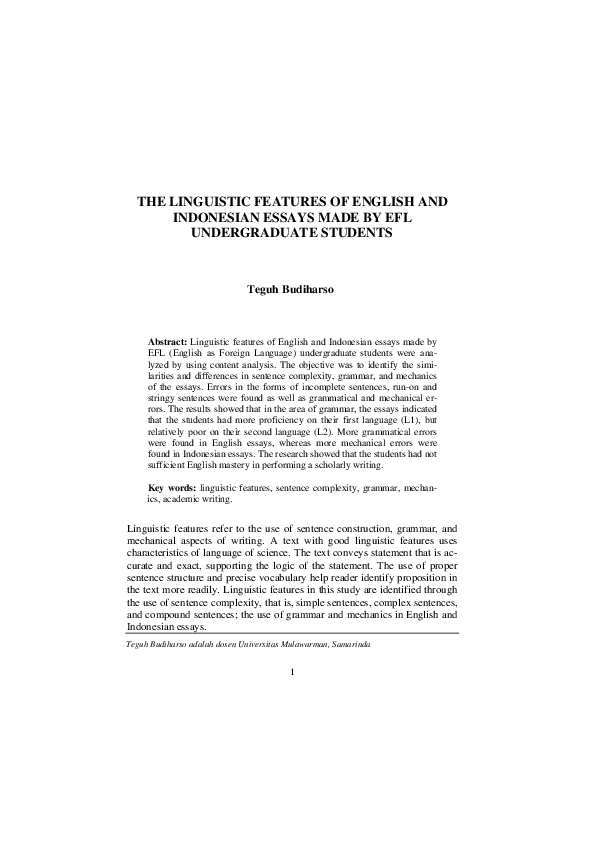 THE LINGUISTIC FEATURES OF ENGLISH AND INDONESIAN ESSAYS MADE BY EFL UNDERGRADUATE STUDENTS

Teguh Budiharso

Abstract: Linguistic features of English and Indonesian essays made by EFL (English as Foreign Language) undergraduate students were analyzed by using content analysis. The objective was to identify the similarities and differences in sentence complexity, grammar, and mechanics of the essays. Errors in the forms of incomplete sentences, run-on and stringy sentences were found as well as grammatical and mechanical errors. The results showed that in the area of grammar, the essays indicated that the students had more proficiency on their first language (L1), but relatively poor on their second language (L2). More grammatical errors were found in English essays, whereas more mechanical errors were found in Indonesian essays. The research showed that the students had not sufficient English mastery in performing a scholarly writing.

Key words: linguistic features, sentence complexity, grammar, mechanics, academic writing.

Linguistic features refer to the use of sentence construction, grammar, and mechanical aspects of writing. A text with good linguistic features uses characteristics of language of science. The text conveys statement that is accurate and exact, supporting the logic of the statement. The use of proper sentence structure and precise vocabulary help reader identify proposition in the text more readily. Linguistic features in this study are identified through the use of sentence complexity, that is, simple sentences, complex sentences, and compound sentences; the use of grammar and mechanics in English and Indonesian essays.

Teguh Budiharso adalah dosen Universitas Mulawarman, Samarinda

1